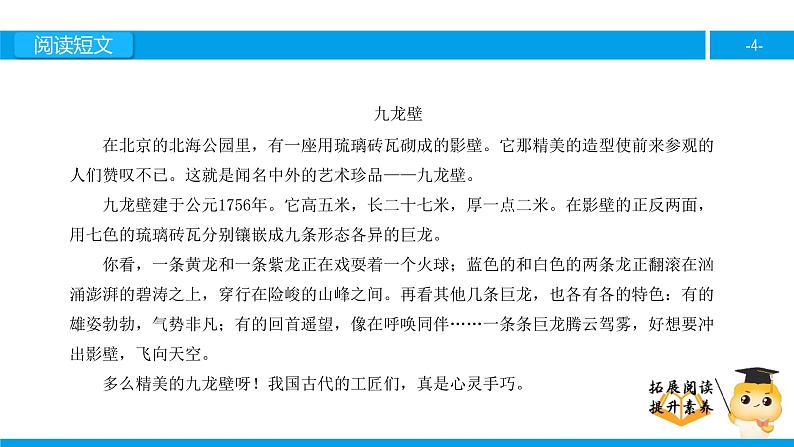 阅读短文

-4-

九龙壁

在北京的北海公园里，有一座用琉璃砖瓦砌成的影壁。它那精美的造型使前来参观的人们赞叹不已。这就是闻名中外的艺术珍品——九龙壁。

九龙壁建于公元1756年。它高五米，长二十七米，厚一点二米。在影壁的正反两面，用七色的琉璃砖瓦分别镶嵌成九条形态各异的巨龙。

你看，一条黄龙和一条紫龙正在戏耍着一个火球；蓝色的和白色的两条龙正翻滚在汹涌澎湃的碧涛之上，穿行在险峻的山峰之间。再看其他几条巨龙，也各有各的特色：有的雄姿勃勃，气势非凡；有的回首遥望，像在呼唤同伴……一条条巨龙腾云驾雾，好想要冲出影壁，飞向天空。

多么精美的九龙壁呀！我国古代的工匠们，真是心灵手巧。

拓展阅读
提升素养